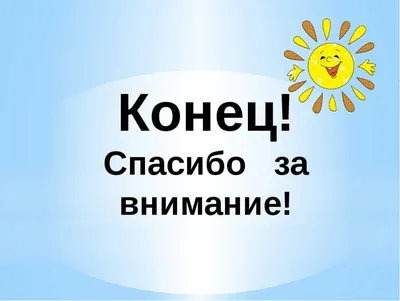 Конец!

Спасибо за внимание!